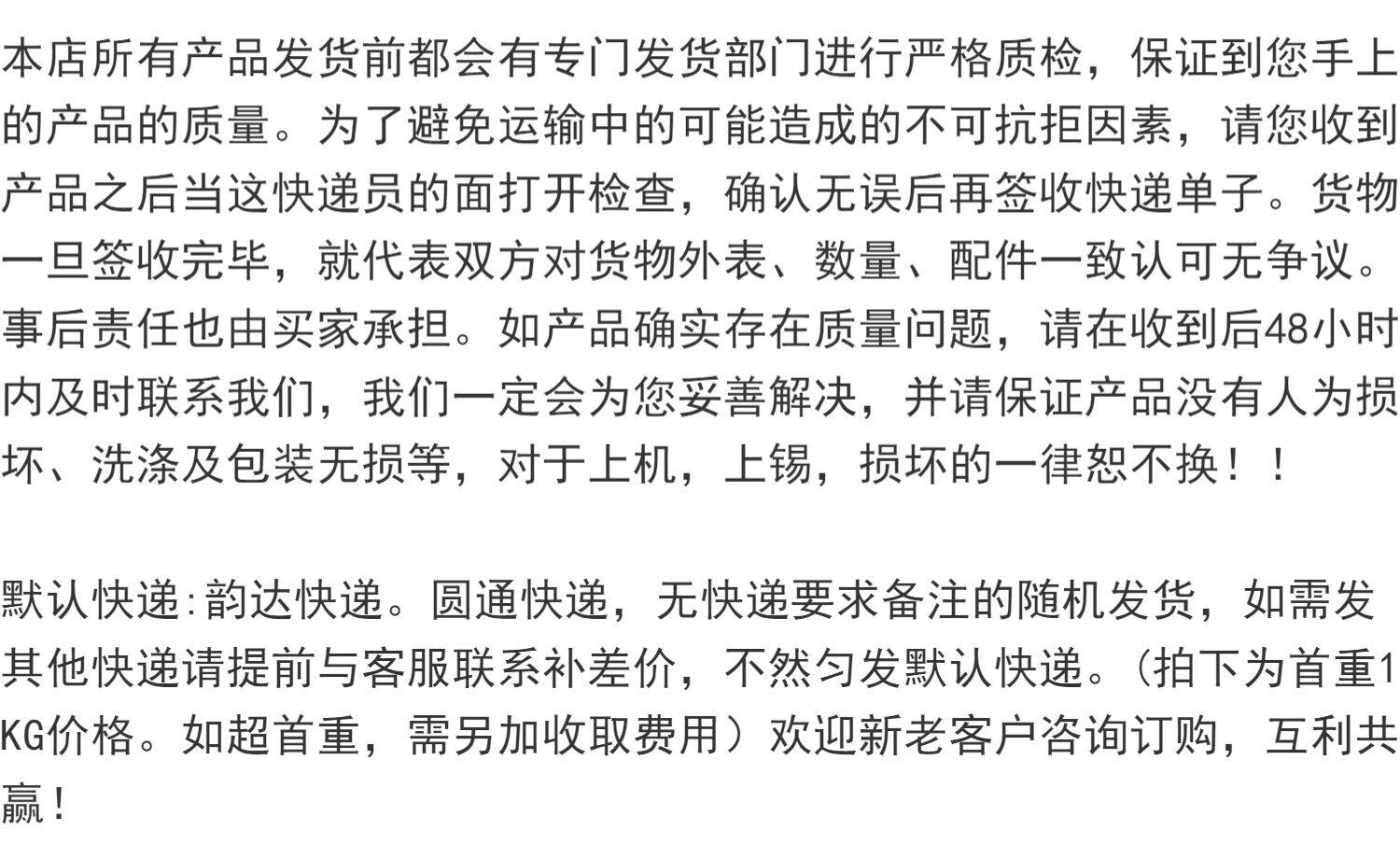 本店所有产品发货前都会有专门发货部门进行严格质检，保证到您手上的产品的质量。为了避免运输中的可能造成的不可抗拒因素，请您收到产品之后当这快递员的面打开检查，确认无误后再签收快递单子。货物一旦签收完毕，就代表双方对货物外表、数量、配件一致认可无争议。事后责任也由买家承担。如产品确实存在质量问题，请在收到后48小时内及时联系我们，我们一定会为您妥善解决，并请保证产品没有人为损坏、洗涤及包装无损等，对于上机，上锡，损坏的一律恕不换！！

默认快递:韵达快递。圆通快递，无快递要求备注的随机发货，如需发其他快递请提前与客服联系补差价，不然匀发默认快递。(拍下为首重1KG价格。如超首重，需另加收取费用）欢迎新老客户咨询订购，互利共赢！